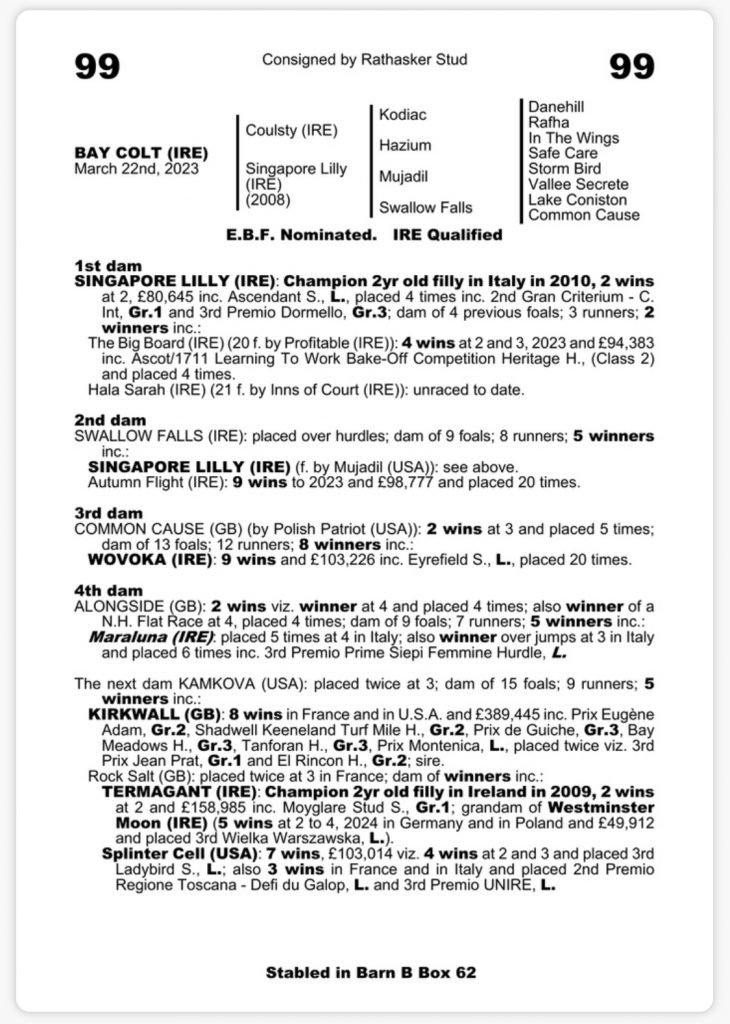 99

Consigned by Rathasker Stud

99

BAY COLT (IRE)
March 22nd, 2023

Coulsty (IRE)

Singapore Lilly (IRE) (2008)

Kodiac

Hazium

Mujadil

Swallow Falls

Danehill
Rafha
In The Wings
Safe Care
Storm Bird
Vallee Secrete
Lake Coniston
Common Cause

E.B.F. Nominated. IRE Qualified

1st dam
SINGAPORE LILLY (IRE): Champion 2yr old filly in Italy in 2010, 2 wins at 2, £80,645 inc. Ascendant S., L., placed 4 times inc. 2nd Gran Criterium - C. Int, Gr.1 and 3rd Premio Dormello, Gr.3; dam of 4 previous foals; 3 runners; 2 winners inc.:
The Big Board (IRE) (20 f. by Profitable (IRE)): 4 wins at 2 and 3, 2023 and £94,383 inc. Ascot/1711 Learning To Work Bake-Off Competition Heritage H., (Class 2) and placed 4 times.
Hala Sarah (IRE) (21 f. by Inns of Court (IRE)): unraced to date.

2nd dam
SWALLOW FALLS (IRE): placed over hurdles; dam of 9 foals; 8 runners; 5 winners inc.:
SINGAPORE LILLY (IRE) (f. by Mujadil (USA)): see above.
Autumn Flight (IRE): 9 wins to 2023 and £98,777 and placed 20 times.

3rd dam
COMMON CAUSE (GB) (by Polish Patriot (USA)): 2 wins at 3 and placed 5 times; dam of 13 foals; 12 runners; 8 winners inc.:
WOVOKA (IRE): 9 wins and £103,226 inc. Eyrefield S., L., placed 20 times.

4th dam
ALONGSIDE (GB): 2 wins viz. winner at 4 and placed 4 times; also winner of a N.H. Flat Race at 4, placed 4 times; dam of 9 foals; 7 runners; 5 winners inc.:
Maraluna (IRE): placed 5 times at 4 in Italy; also winner over jumps at 3 in Italy and placed 6 times inc. 3rd Premio Prime Siepi Femmine Hurdle, L.

The next dam KAMKOVA (USA): placed twice at 3; dam of 15 foals; 9 runners; 5 winners inc.:
KIRKWALL (GB): 8 wins in France and in U.S.A. and £389,445 inc. Prix Eugène Adam, Gr.2, Shadwell Keeneland Turf Mile H., Gr.2, Prix de Guiche, Gr.3, Bay Meadows H., Gr.3, Tanforan H., Gr.3, Prix Montenica, L., placed twice viz. 3rd Prix Jean Prat, Gr.1 and El Rincon H., Gr.2; sire.
Rock Salt (GB): placed twice at 3 in France; dam of winners inc.:
TERMAGANT (IRE): Champion 2yr old filly in Ireland in 2009, 2 wins at 2 and £158,985 inc. Moyglare Stud S., Gr.1; grandam of Westminster Moon (IRE) (5 wins at 2 to 4, 2024 in Germany and in Poland and £49,912 and placed 3rd Wielka Warszawska, L.).
Splinter Cell (USA): 7 wins, £103,014 viz. 4 wins at 2 and 3 and placed 3rd Ladybird S., L.; also 3 wins in France and in Italy and placed 2nd Premio Regione Toscana - Defi du Galop, L. and 3rd Premio UNIRE, L.

Stabled in Barn B Box 62